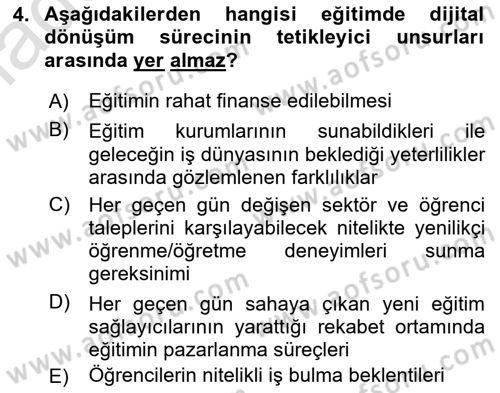 4. Aşağıdakilerden hangisi eğitimde dijital dönüşüm sürecinin tetikleyici unsurları arasında yer almaz?

A) Eğitimin rahat finanse edilebilmesi

B) Eğitim kurumlarının sunabildikleri ile geleceğin iş dünyasının beklediği yeterlilikler arasında gözlemlenen farklılıklar

C) Her geçen gün değişen sektör ve öğrenci taleplerini karşılayabilecek nitelikte yenilikçi öğrenme/öğretme deneyimleri sunma gereksinimi

D) Her geçen gün sahaya çıkan yeni eğitim sağlayıcılarının yarattığı rekabet ortamında eğitimin pazarlanma süreçleri

E) Öğrencilerin nitelikli iş bulma beklentileri

www.aofsoru.com